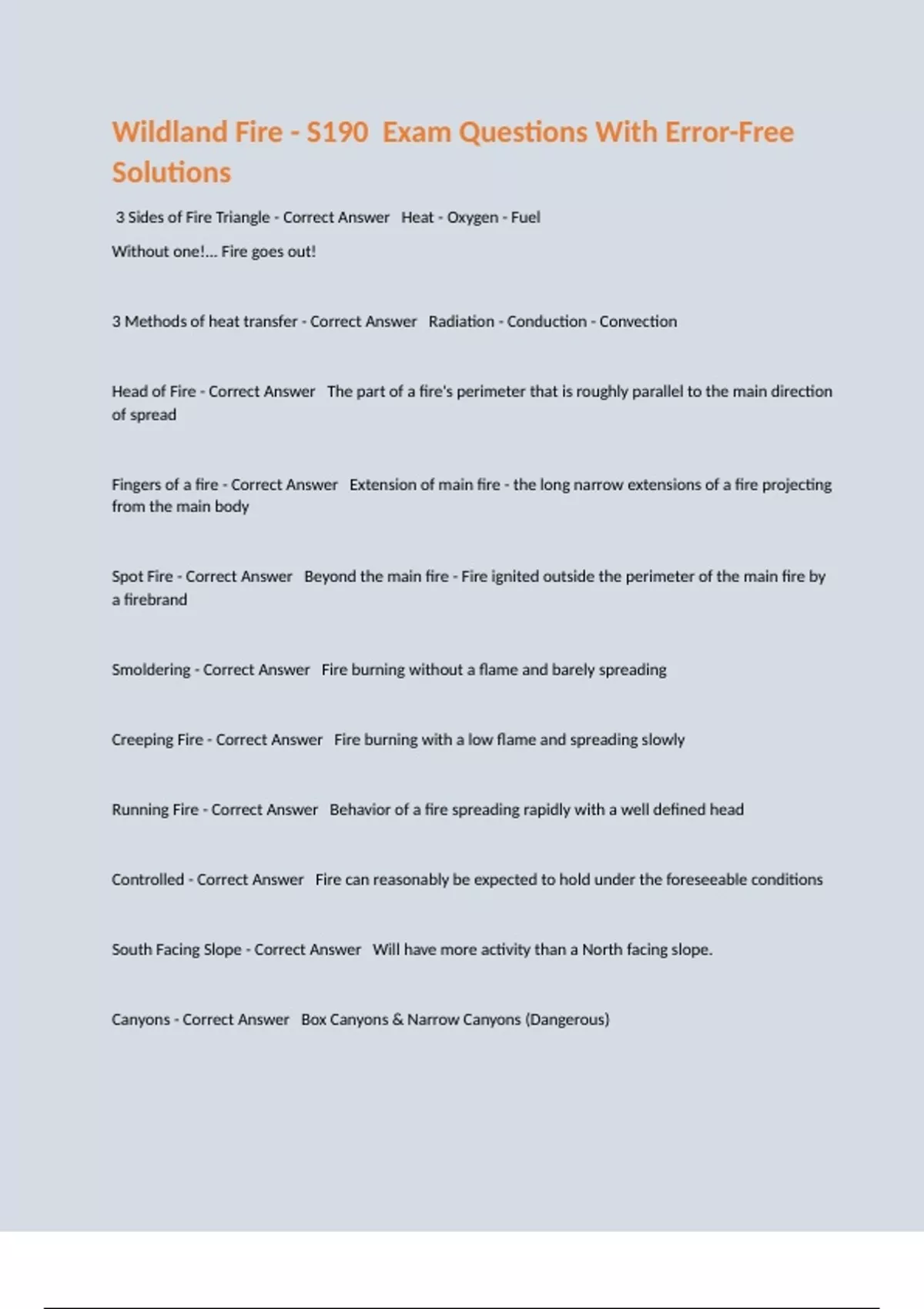 Wildland Fire - S190 Exam Questions With Error-Free Solutions

3 Sides of Fire Triangle - Correct Answer Heat - Oxygen - Fuel
Without one!... Fire goes out!

3 Methods of heat transfer - Correct Answer Radiation - Conduction - Convection

Head of Fire - Correct Answer The part of a fire's perimeter that is roughly parallel to the main direction of spread

Fingers of a fire - Correct Answer Extension of main fire - the long narrow extensions of a fire projecting from the main body

Spot Fire - Correct Answer Beyond the main fire - Fire ignited outside the perimeter of the main fire by a firebrand

Smoldering - Correct Answer Fire burning without a flame and barely spreading

Creeping Fire - Correct Answer Fire burning with a low flame and spreading slowly

Running Fire - Correct Answer Behavior of a fire spreading rapidly with a well defined head

Controlled - Correct Answer Fire can reasonably be expected to hold under the foreseeable conditions

South Facing Slope - Correct Answer Will have more activity than a North facing slope.

Canyons - Correct Answer Box Canyons & Narrow Canyons (Dangerous)